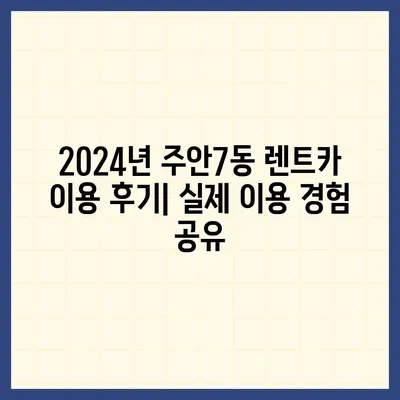 2024년 주안7동 렌트카 이용 후기| 실제 이용 경험 공유